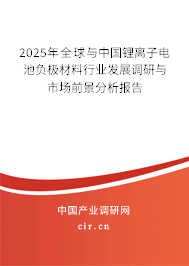 2025年全球与中国锂离子电池负极材料行业发展调研与市场前景分析报告

中国产业调研网
cir.cn